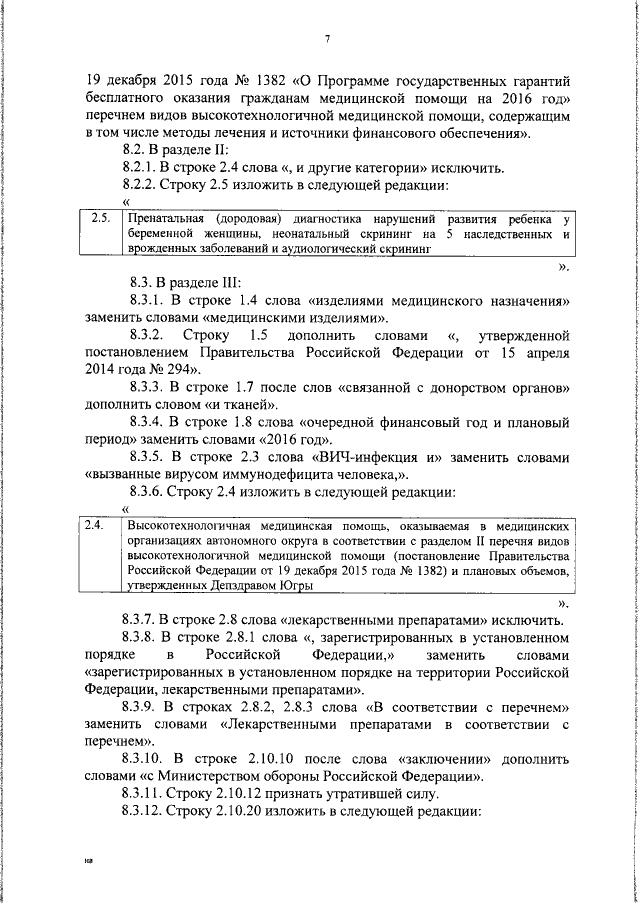 7

19 декабря 2015 года № 1382 «О Программе государственных гарантий бесплатного оказания гражданам медицинской помощи на 2016 год» перечнем видов высокотехнологичной медицинской помощи, содержащим в том числе методы лечения и источники финансового обеспечения».

8.2. В разделе II:

8.2.1. В строке 2.4 слова «, и другие категории» исключить.

8.2.2. Строку 2.5 изложить в следующей редакции:

«

| 2.5. | Пренатальная (дородовая) диагностика нарушений развития ребенка у беременной женщины, неонатальный скрининг на 5 наследственных и врожденных заболеваний и аудиологический скрининг |
|---|---|

».

8.3. В разделе III:

8.3.1. В строке 1.4 слова «изделиями медицинского назначения» заменить словами «медицинскими изделиями».

8.3.2. Строку 1.5 дополнить словами «, утвержденной постановлением Правительства Российской Федерации от 15 апреля 2014 года № 294».

8.3.3. В строке 1.7 после слов «связанной с донорством органов» дополнить словом «и тканей».

8.3.4. В строке 1.8 слова «очередной финансовый год и плановый период» заменить словами «2016 год».

8.3.5. В строке 2.3 слова «ВИЧ-инфекция и» заменить словами «вызванные вирусом иммунодефицита человека,».

8.3.6. Строку 2.4 изложить в следующей редакции:

«

| 2.4. | Высокотехнологичная медицинская помощь, оказываемая в медицинских организациях автономного округа в соответствии с разделом II перечня видов высокотехнологичной медицинской помощи (постановление Правительства Российской Федерации от 19 декабря 2015 года № 1382) и плановых объемов, утвержденных Депздравом Югры |
|---|---|

».

8.3.7. В строке 2.8 слова «лекарственными препаратами» исключить.

8.3.8. В строке 2.8.1 слова «, зарегистрированных в установленном порядке в Российской Федерации,» заменить словами «зарегистрированных в установленном порядке на территории Российской Федерации, лекарственными препаратами».

8.3.9. В строках 2.8.2, 2.8.3 слова «В соответствии с перечнем» заменить словами «Лекарственными препаратами в соответствии с перечнем».

8.3.10. В строке 2.10.10 после слова «заключении» дополнить словами «с Министерством обороны Российской Федерации».

8.3.11. Строку 2.10.12 признать утратившей силу.

8.3.12. Строку 2.10.20 изложить в следующей редакции:

на